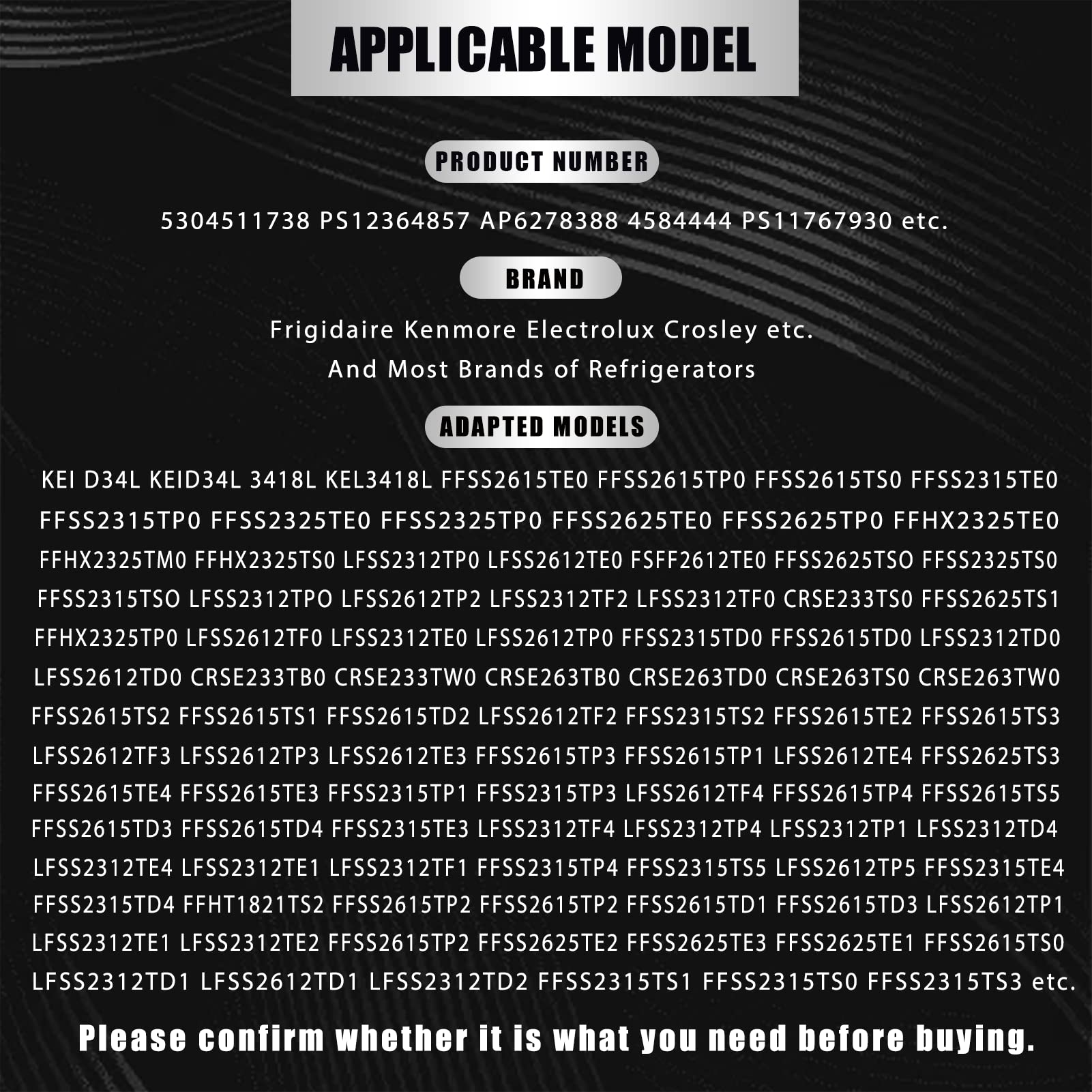 APPLICABLE MODEL

PRODUCT NUMBER

5304511738 PS12364857 AP6278388 4584444 PS11767930 etc.

BRAND

Frigidaire Kenmore Electrolux Crosley etc.
And Most Brands of Refrigerators

ADAPTED MODELS

KEI D34L KEID34L 3418L KEL3418L FFSS2615TE0 FFSS2615TP0 FFSS2615TS0 FFSS2315TE0 FFSS2315TP0 FFSS2325TE0 FFSS2325TP0 FFSS2625TE0 FFSS2625TP0 FFHX2325TE0 FFHX2325TM0 FFHX2325TS0 LFSS2312TP0 LFSS2612TE0 FSFF2612TE0 FFSS2625TSO FFSS2325TS0 FFSS2315TSO LFSS2312TPO LFSS2612TP2 LFSS2312TF2 LFSS2312TF0 CRSE233TS0 FFSS2625TS1 FFHX2325TP0 LFSS2612TF0 LFSS2312TE0 LFSS2612TP0 FFSS2315TD0 FFSS2615TD0 LFSS2312TD0 LFSS2612TD0 CRSE233TB0 CRSE233TW0 CRSE263TB0 CRSE263TD0 CRSE263TS0 CRSE263TW0 FFSS2615TS2 FFSS2615TS1 FFSS2615TD2 LFSS2612TF2 FFSS2315TS2 FFSS2615TE2 FFSS2615TS3 LFSS2612TF3 LFSS2612TP3 LFSS2612TE3 FFSS2615TP3 FFSS2615TP1 LFSS2612TE4 FFSS2625TS3 FFSS2615TE4 FFSS2615TE3 FFSS2315TP1 FFSS2315TP3 LFSS2612TF4 FFSS2615TP4 FFSS2615TS5 FFSS2615TD3 FFSS2615TD4 FFSS2315TE3 LFSS2312TF4 LFSS2312TP4 LFSS2312TP1 LFSS2312TD4 LFSS2312TE4 LFSS2312TE1 LFSS2312TF1 FFSS2315TP4 FFSS2315TS5 LFSS2612TP5 FFSS2315TE4 FFSS2315TD4 FFHT1821TS2 FFSS2615TP2 FFSS2615TP2 FFSS2615TD1 FFSS2615TD3 LFSS2612TP1 LFSS2312TE1 LFSS2312TE2 FFSS2615TP2 FFSS2625TE2 FFSS2625TE3 FFSS2625TE1 FFSS2615TS0 LFSS2312TD1 LFSS2612TD1 LFSS2312TD2 FFSS2315TS1 FFSS2315TS0 FFSS2315TS3 etc.

Please confirm whether it is what you need before buying.